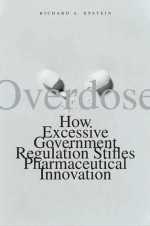 RICHARD A. EPSTEIN

Overdose

How Excessive Government Regulation Stifles Pharmaceutical Innovation